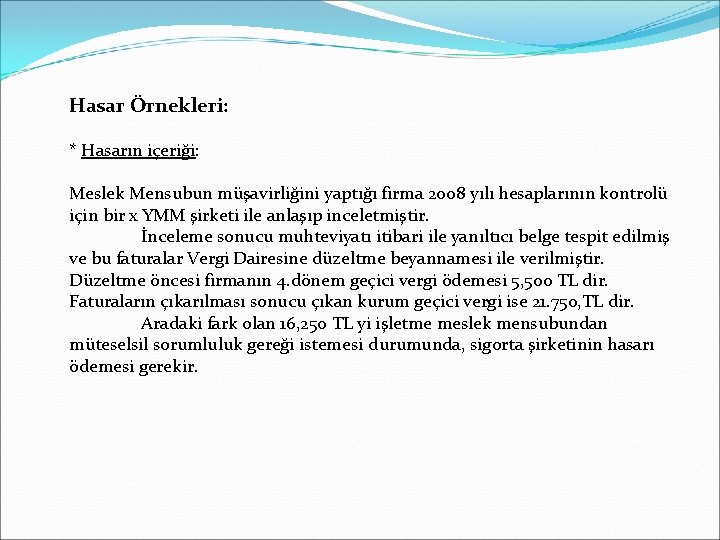 Hasar Örnekleri:

* Hasarın içeriği:

Meslek Mensubun müşavirliğini yaptığı firma 2008 yılı hesaplarının kontrolü için bir x YMM şirketi ile anlaşıp inceletmiştir.

İnceleme sonucu muhteviyatı itibari ile yanıltıcı belge tespit edilmiş ve bu faturalar Vergi Dairesine düzeltme beyannamesi ile verilmiştir. Düzeltme öncesi firmanın 4.dönem geçici vergi ödemesi 5,500 TL dir. Faturaların çıkarılması sonucu çıkan kurum geçici vergi ise 21.750,TL dir.

Aradaki fark olan 16,250 TL yi işletme meslek mensubundan müteselsil sorumluluk gereği istemesi durumunda, sigorta şirketinin hasarı ödemesi gerekir.